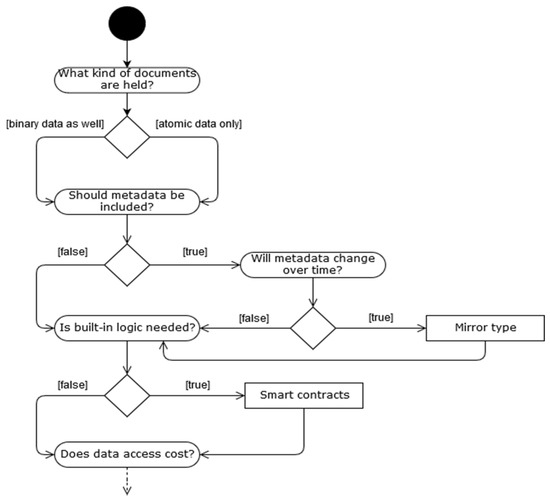 What kind of documents are held?

[binary data as well]

[atomic data only]

Should metadata be included?

[false]

[true]

Will metadata change over time?

[false]

[true]

Is built-in logic needed?

Mirror type

[false]

[true]

Smart contracts

Does data access cost?